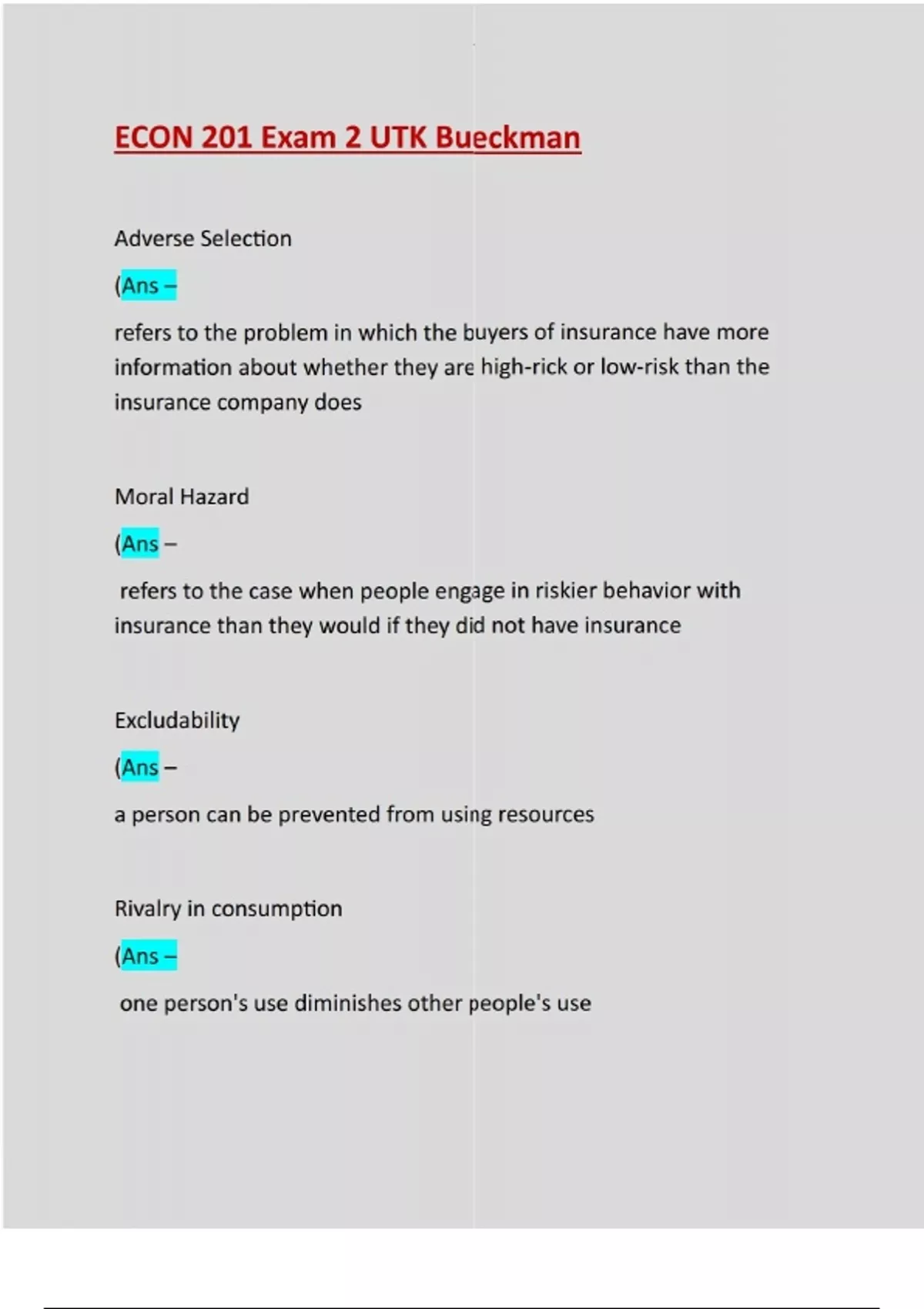 ECON 201 Exam 2 UTK Bueckman

Adverse Selection

(Ans –

refers to the problem in which the buyers of insurance have more information about whether they are high-rick or low-risk than the insurance company does

Moral Hazard

(Ans –

refers to the case when people engage in riskier behavior with insurance than they would if they did not have insurance

Excludability

(Ans –

a person can be prevented from using resources

Rivalry in consumption

(Ans –

one person's use diminishes other people's use